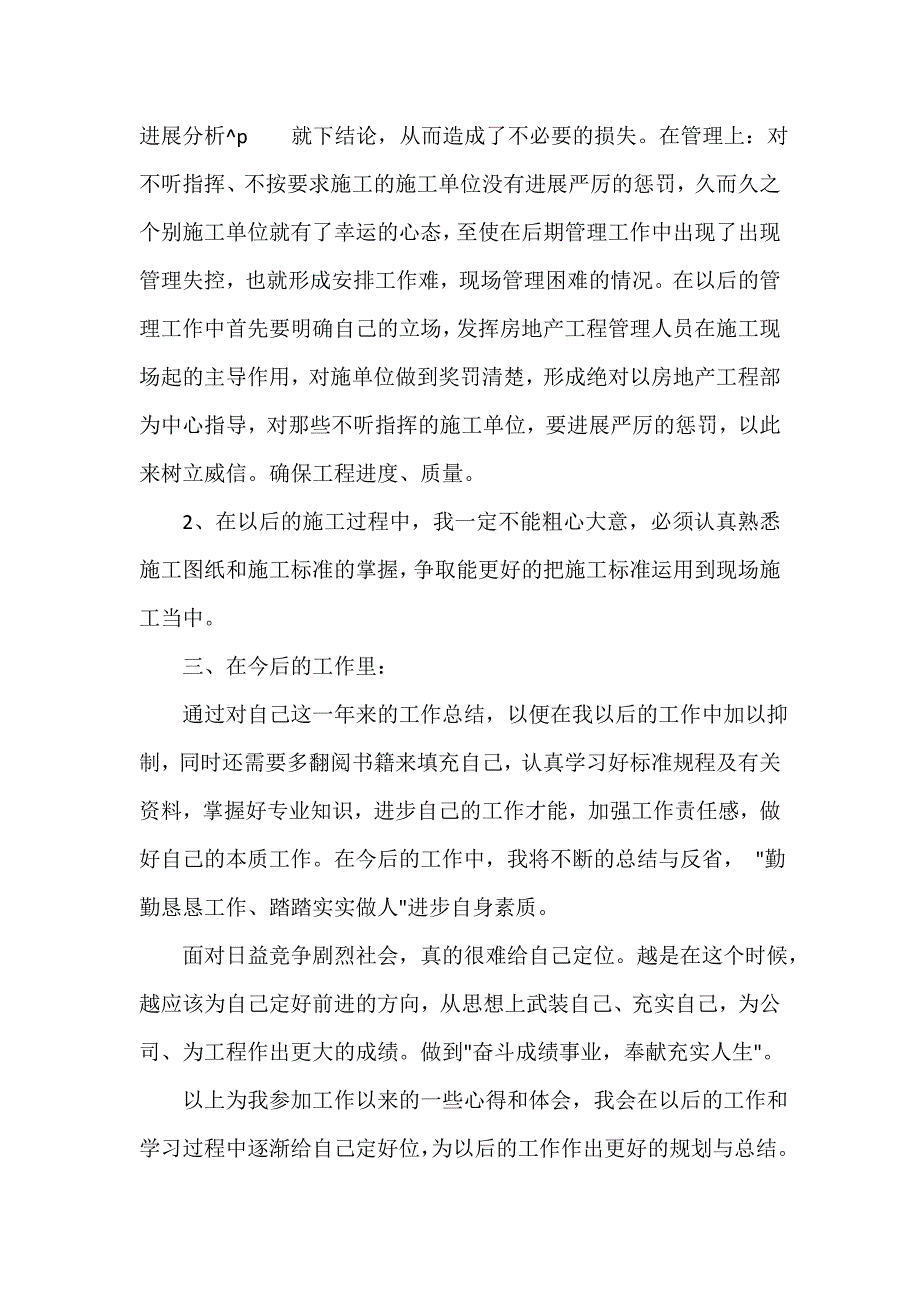 进展分析^p 就下结论，从而造成了不必要的损失。在管理上：对不听指挥、不按要求施工的施工单位没有进展严厉的惩罚，久而久之个别施工单位就有了幸运的心态，至使在后期管理工作中出现了出现管理失控，也就形成安排工作难，现场管理困难的情况。在以后的管理工作中首先要明确自己的立场，发挥房地产工程管理人员在施工现场起的主导作用，对施单位做到奖罚清楚，形成绝对以房地产工程部为中心指导，对那些不听指挥的施工单位，要进展严厉的惩罚，以此来树立威信。确保工程进度、质量。

2、在以后的施工过程中，我一定不能粗心大意，必须认真熟悉施工图纸和施工标准的掌握，争取能更好的把施工标准运用到现场施工当中。

三、在今后的工作里：

通过对自己这一年来的工作总结，以便在我以后的工作中加以抑制，同时还需要多翻阅书籍来填充自己，认真学习好标准规程及有关资料，掌握好专业知识，进步自己的工作才能，加强工作责任感，做好自己的本质工作。在今后的工作中，我将不断的总结与反省， "勤勤恳恳工作、踏踏实实做人"进步自身素质。

面对日益竞争剧烈社会，真的很难给自己定位。越是在这个时候，越应该为自己定好前进的方向，从思想上武装自己、充实自己，为公司、为工程作出更大的成绩。做到"奋斗成绩事业，奉献充实人生"。

以上为我参加工作以来的一些心得和体会，我会在以后的工作和学习过程中逐渐给自己定好位，为以后的工作作出更好的规划与总结。